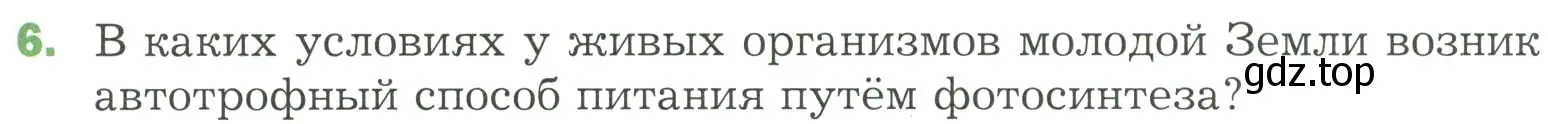 6. В каких условиях у живых организмов молодой Земли возник автотрофный способ питания путём фотосинтеза?

gdz.top